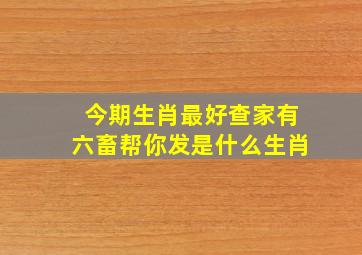 今期生肖最好查家有六畜帮你发是什么生肖